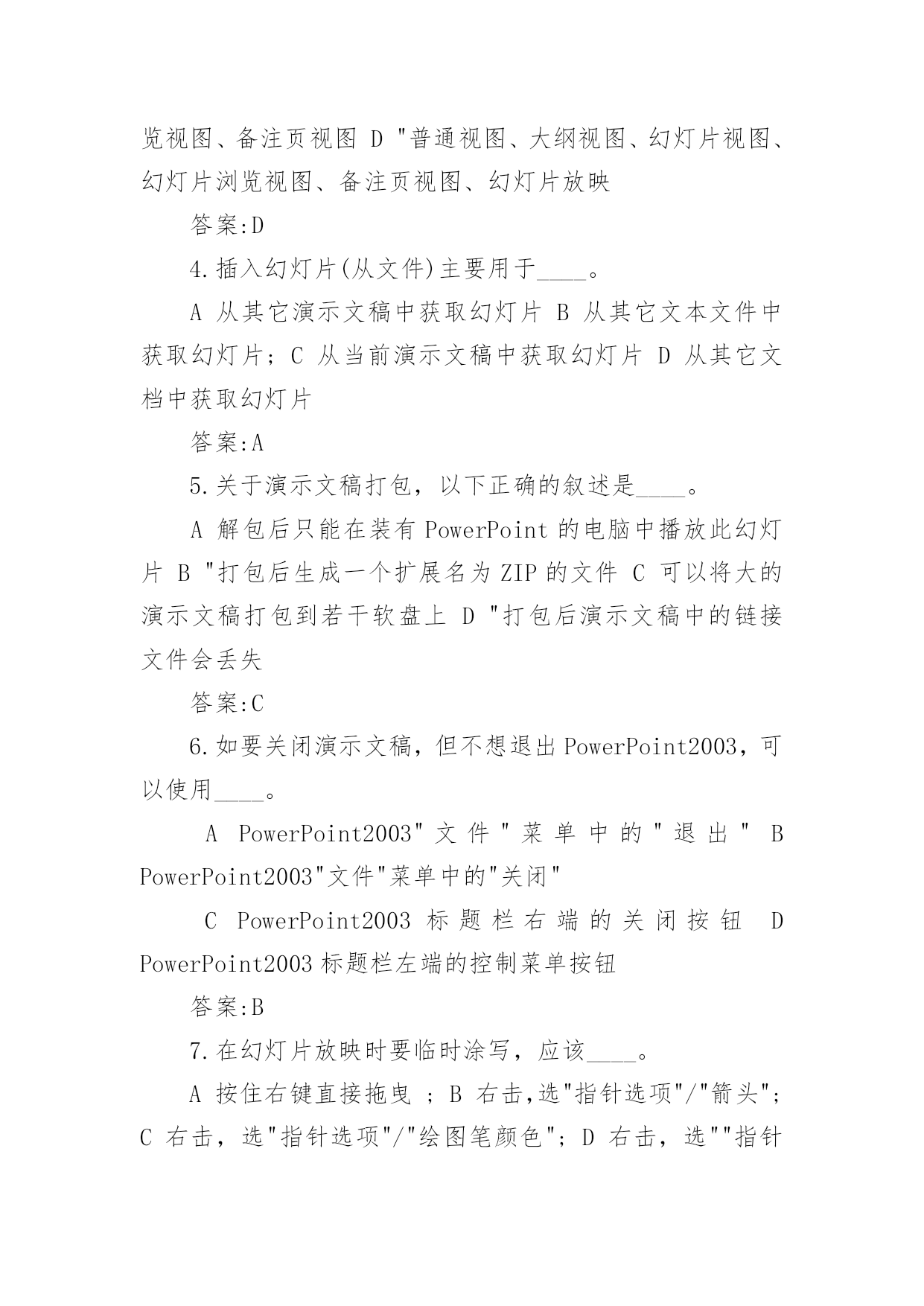 览视图、备注页视图 D "普通视图、大纲视图、幻灯片视图、幻灯片浏览视图、备注页视图、幻灯片放映

答案:D

4.插入幻灯片(从文件)主要用于____。

A 从其它演示文稿中获取幻灯片 B 从其它文本文件中获取幻灯片; C 从当前演示文稿中获取幻灯片 D 从其它文档中获取幻灯片

答案:A

5.关于演示文稿打包，以下正确的叙述是____。

A 解包后只能在装有 PowerPoint 的电脑中播放此幻灯片 B "打包后生成一个扩展名为 ZIP 的文件 C 可以将大的演示文稿打包到若干软盘上 D "打包后演示文稿中的链接文件会丢失

答案:C

6.如要关闭演示文稿，但不想退出 PowerPoint2003，可以使用____。

A PowerPoint2003"文件"菜单中的"退出" B PowerPoint2003"文件"菜单中的"关闭"

C PowerPoint2003 标题栏右端的关闭按钮 D PowerPoint2003 标题栏左端的控制菜单按钮

答案:B

7.在幻灯片放映时要临时涂写，应该____。

A 按住右键直接拖曳 ; B 右击,选"指针选项"/"箭头"; C 右击，选"指针选项"/"绘图笔颜色"; D 右击，选""指针